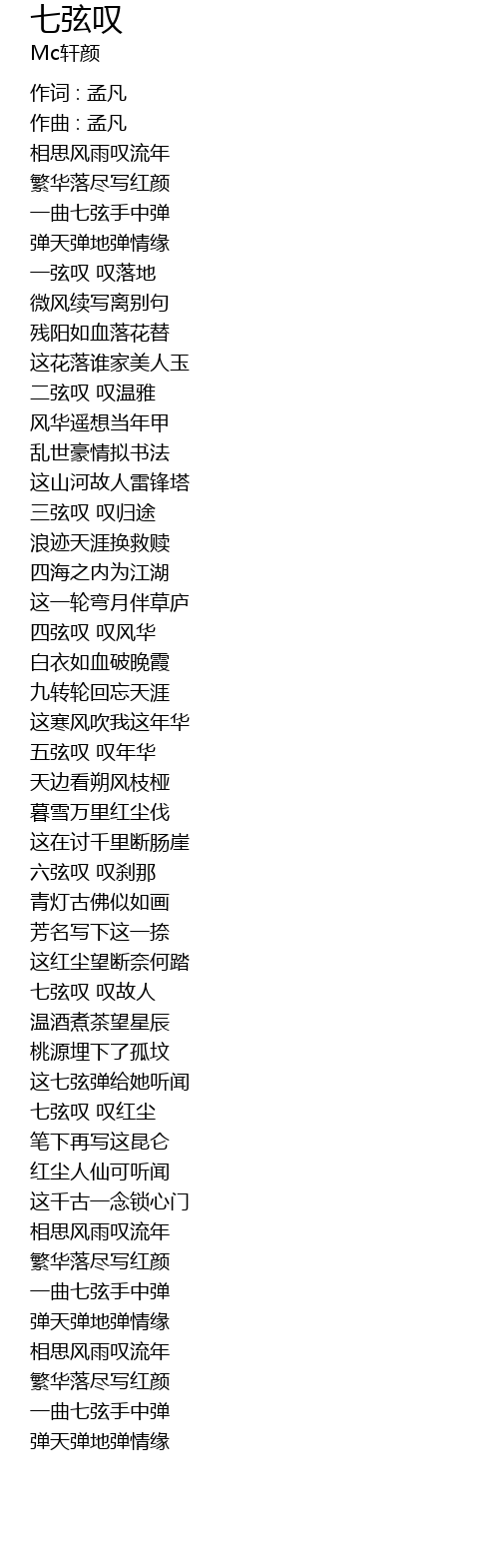 七弦叹
Mc轩颜

作词 : 孟凡
作曲 : 孟凡
相思风雨叹流年
繁华落尽写红颜
一曲七弦手中弹
弹天弹地弹情缘
一弦叹 叹落地
微风续写离别句
残阳如血落花替
这花落谁家美人玉
二弦叹 叹温雅
风华遥想当年甲
乱世豪情拟书法
这山河故人雷锋塔
三弦叹 叹归途
浪迹天涯换救赎
四海之内为江湖
这一轮弯月伴草庐
四弦叹 叹风华
白衣如血破晚霞
九转轮回忘天涯
这寒风吹我这年华
五弦叹 叹年华
天边看朔风枝桠
暮雪万里红尘伐
这在讨千里断肠崖
六弦叹 叹刹那
青灯古佛似如画
芳名写下这一捺
这红尘望断奈何踏
七弦叹 叹故人
温酒煮茶望星辰
桃源埋下了孤坟
这七弦弹给她听闻
七弦叹 叹红尘
笔下再写这昆仑
红尘人仙可听闻
这千古一念锁心门
相思风雨叹流年
繁华落尽写红颜
一曲七弦手中弹
弹天弹地弹情缘
相思风雨叹流年
繁华落尽写红颜
一曲七弦手中弹
弹天弹地弹情缘